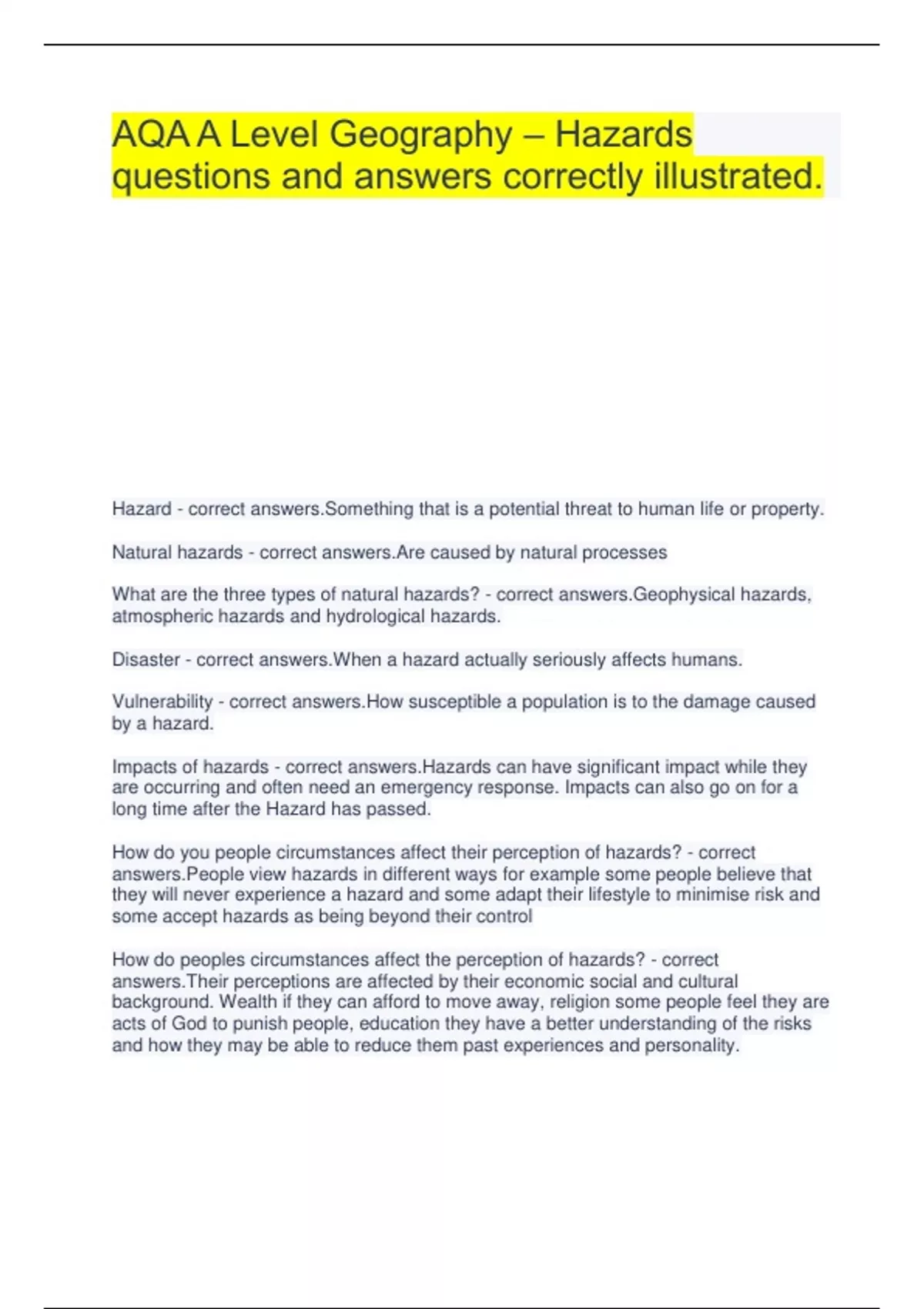 AQA A Level Geography – Hazards questions and answers correctly illustrated.

Hazard - correct answers.Something that is a potential threat to human life or property.

Natural hazards - correct answers.Are caused by natural processes

What are the three types of natural hazards? - correct answers.Geophysical hazards, atmospheric hazards and hydrological hazards.

Disaster - correct answers.When a hazard actually seriously affects humans.

Vulnerability - correct answers.How susceptible a population is to the damage caused by a hazard.

Impacts of hazards - correct answers.Hazards can have significant impact while they are occurring and often need an emergency response. Impacts can also go on for a long time after the Hazard has passed.

How do you people circumstances affect their perception of hazards? - correct answers.People view hazards in different ways for example some people believe that they will never experience a hazard and some adapt their lifestyle to minimise risk and some accept hazards as being beyond their control

How do peoples circumstances affect the perception of hazards? - correct answers.Their perceptions are affected by their economic social and cultural background. Wealth if they can afford to move away, religion some people feel they are acts of God to punish people, education they have a better understanding of the risks and how they may be able to reduce them past experiences and personality.